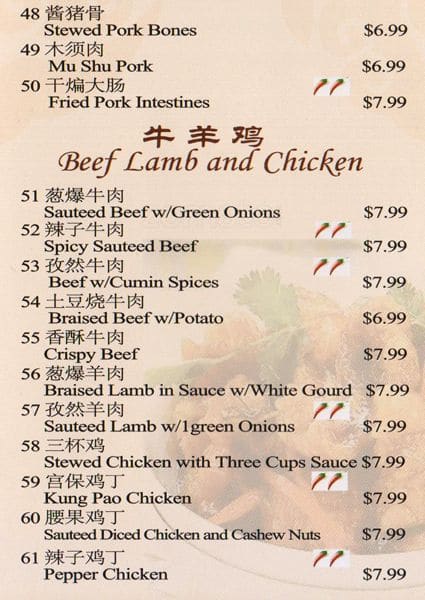 48 酱猪骨
Stewed Pork Bones $6.99

49 木须肉
Mu Shu Pork $6.99

50 干煸大肠
Fried Pork Intestines $7.99

牛羊鸡
Beef Lamb and Chicken

51 葱爆牛肉
Sauteed Beef w/Green Onions $7.99

52 辣子牛肉
Spicy Sauteed Beef $7.99

53 孜然牛肉
Beef w/Cumin Spices $7.99

54 土豆烧牛肉
Braised Beef w/Potato $6.99

55 香酥牛肉
Crispy Beef $7.99

56 葱爆羊肉
Braised Lamb in Sauce w/White Gourd $7.99

57 孜然羊肉
Sauteed Lamb w/1green Onions $7.99

58 三杯鸡
Stewed Chicken with Three Cups Sauce $7.99

59 宫保鸡丁
Kung Pao Chicken $7.99

60 腰果鸡丁
Sauteed Diced Chicken and Cashew Nuts $7.99

61 辣子鸡丁
Pepper Chicken $7.99